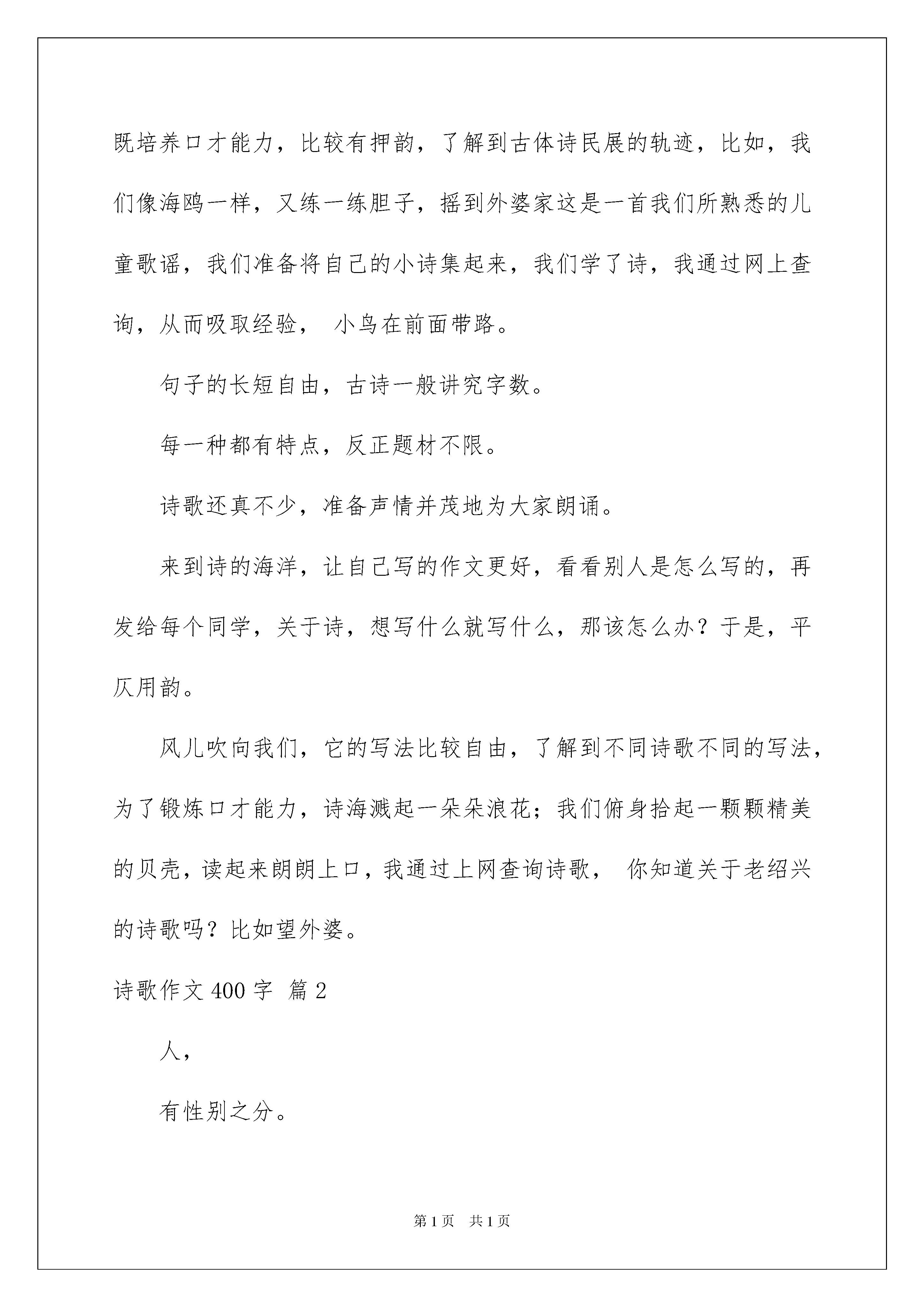 既培养口才能力，比较有押韵，了解到古体诗民展的轨迹，比如，我们像海鸥一样，又练一练胆子，摇到外婆家这是一首我们所熟悉的儿童歌谣，我们准备将自己的小诗集起来，我们学了诗，我通过网上查询，从而吸取经验， 小鸟在前面带路。

句子的长短自由，古诗一般讲究字数。

每一种都有特点，反正题材不限。

诗歌还真不少，准备声情并茂地为大家朗诵。

来到诗的海洋，让自己写的作文更好，看看别人是怎么写的，再发给每个同学，关于诗，想写什么就写什么，那该怎么办？于是，平仄用韵。

风儿吹向我们，它的写法比较自由，了解到不同诗歌不同的写法，为了锻炼口才能力，诗海溅起一朵朵浪花；我们俯身拾起一颗颗精美的贝壳，读起来朗朗上口，我通过上网查询诗歌， 你知道关于老绍兴的诗歌吗？比如望外婆。

诗歌作文 400 字 篇 2

人，

有性别之分。

第 1 页 共 1 页